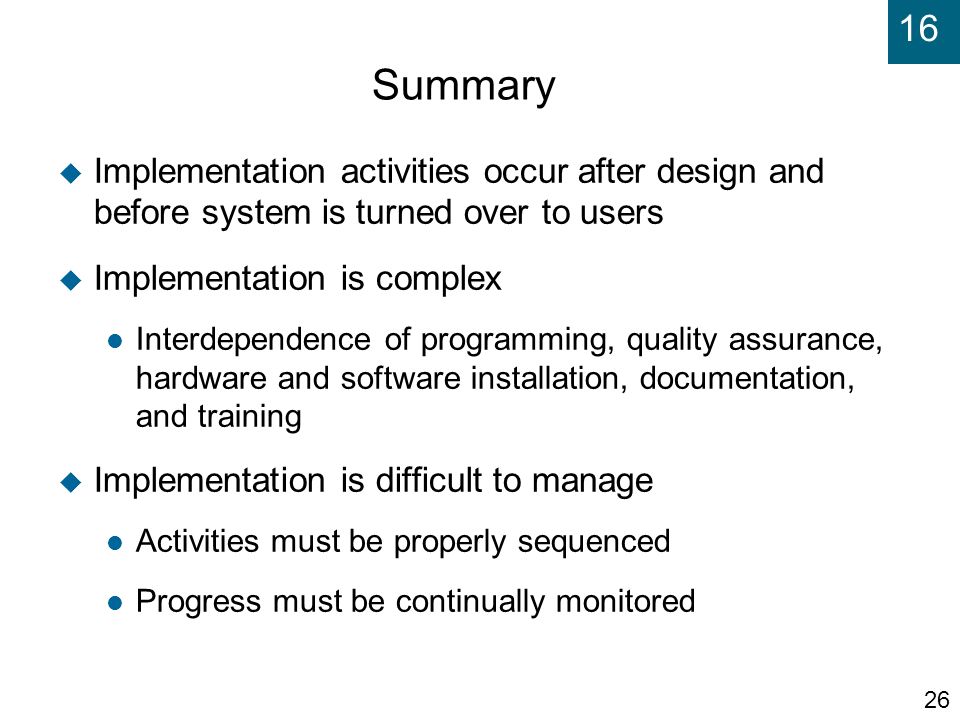 16

Summary

Implementation activities occur after design and before system is turned over to users

Implementation is complex

Interdependence of programming, quality assurance, hardware and software installation, documentation, and training

Implementation is difficult to manage

Activities must be properly sequenced

Progress must be continually monitored

26